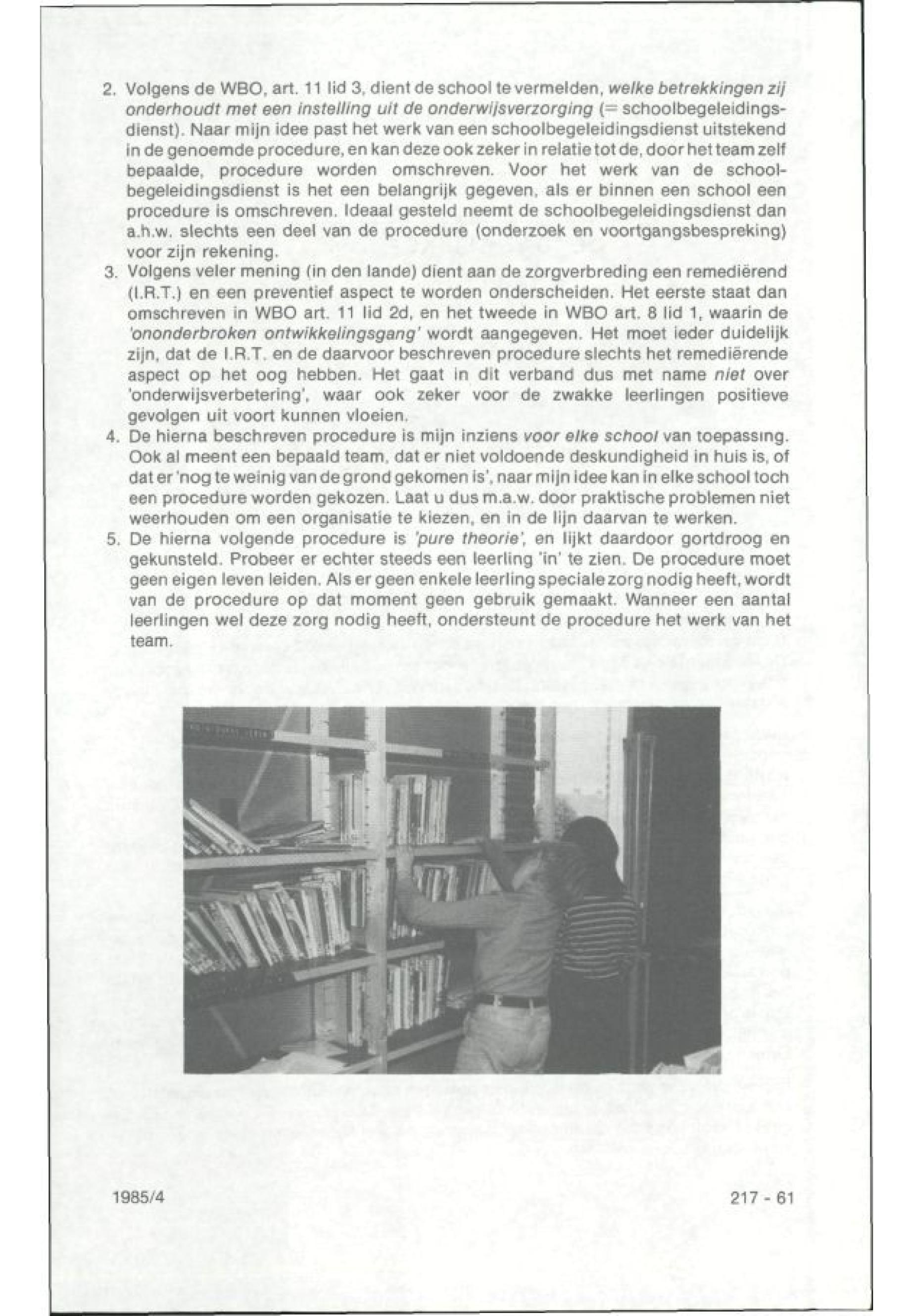 2. Volgens de WBO, art. 11 lid 3, dient de school te vermelden, welke betrekkingen zij onderhoudt met een instelling uit de onderwijsverzorging (= schoolbegeleidingsdienst). Naar mijn idee past het werk van een schoolbegeleidingsdienst uitstekend in de genoemde procedure, en kan deze ook zeker in relatie tot de, door het team zelf bepaalde, procedure worden omschreven. Voor het werk van de schoolbegeleidingsdienst is het een belangrijk gegeven, als er binnen een school een procedure is omschreven. Ideaal gesteld neemt de schoolbegeleidingsdienst dan a.h.w. slechts een deel van de procedure (onderzoek en voortgangsbespreking) voor zijn rekening.

3. Volgens veler mening (in den lande) dient aan de zorgverbreding een remediërend (I.R.T.) en een preventief aspect te worden onderscheiden. Het eerste staat dan omschreven in WBO art. 11 lid 2d, en het tweede in WBO art. 8 lid 1, waarin de 'ononderbroken ontwikkelingsgang' wordt aangegeven. Het moet ieder duidelijk zijn, dat de I.R.T. en de daarvoor beschreven procedure slechts het remediërende aspect op het oog hebben. Het gaat in dit verband dus met name niet over 'onderwijsverbetering', waar ook zeker voor de zwakke leerlingen positieve gevolgen uit voort kunnen vloeien.

4. De hierna beschreven procedure is mijn inziens voor elke school van toepassing. Ook al meent een bepaald team, dat er niet voldoende deskundigheid in huis is, of dat er 'nog te weinig van de grond gekomen is', naar mijn idee kan in elke school toch een procedure worden gekozen. Laat u dus m.a.w. door praktische problemen niet weerhouden om een organisatie te kiezen, en in de lijn daarvan te werken.

5. De hierna volgende procedure is 'pure theorie', en lijkt daardoor gortdroog en gekunsteld. Probeer er echter steeds een leerling 'in' te zien. De procedure moet geen eigen leven leiden. Als er geen enkele leerling speciale zorg nodig heeft, wordt van de procedure op dat moment geen gebruik gemaakt. Wanneer een aantal leerlingen wel deze zorg nodig heeft, ondersteunt de procedure het werk van het team.

1985/4

217 - 61